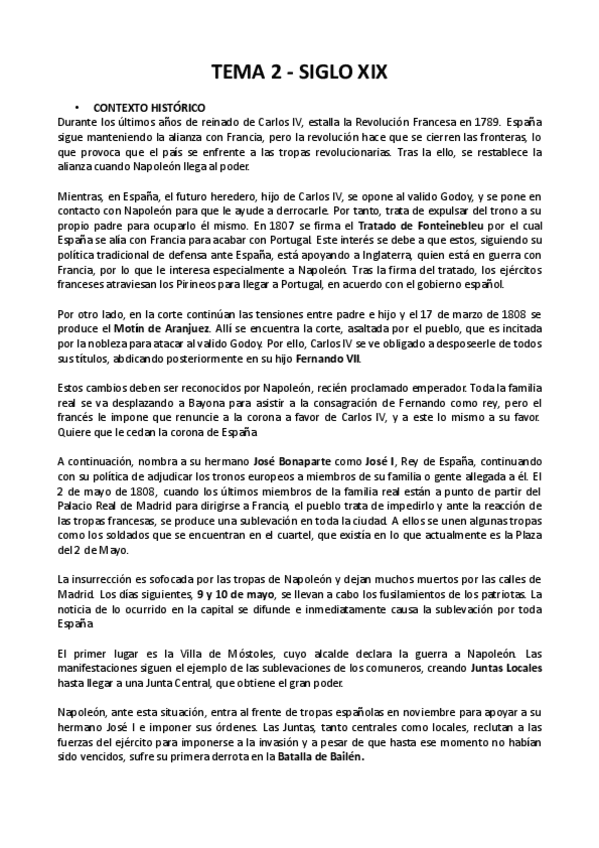 TEMA 2 - SIGLO XIX

• CONTEXTO HISTÓRICO

Durante los últimos años de reinado de Carlos IV, estalla la Revolución Francesa en 1789. España sigue manteniendo la alianza con Francia, pero la revolución hace que se cierren las fronteras, lo que provoca que el país se enfrente a las tropas revolucionarias. Tras la ello, se restablece la alianza cuando Napoleón llega al poder.

Mientras, en España, el futuro heredero, hijo de Carlos IV, se opone al valido Godoy, y se pone en contacto con Napoleón para que le ayude a derrocarle. Por tanto, trata de expulsar del trono a su propio padre para ocuparlo él mismo. En 1807 se firma el Tratado de Fonteinebleu por el cual España se alía con Francia para acabar con Portugal. Este interés se debe a que estos, siguiendo su política tradicional de defensa ante España, está apoyando a Inglaterra, quien está en guerra con Francia, por lo que le interesa especialmente a Napoleón. Tras la firma del tratado, los ejércitos franceses atraviesan los Pirineos para llegar a Portugal, en acuerdo con el gobierno español.

Por otro lado, en la corte continúan las tensiones entre padre e hijo y el 17 de marzo de 1808 se produce el Motín de Aranjuez. Allí se encuentra la corte, asaltada por el pueblo, que es incitada por la nobleza para atacar al valido Godoy. Por ello, Carlos IV se ve obligado a desposeerle de todos sus títulos, abdicando posteriormente en su hijo Fernando VII.

Estos cambios deben ser reconocidos por Napoleón, recién proclamado emperador. Toda la familia real se va desplazando a Bayona para asistir a la consagración de Fernando como rey, pero el francés le impone que renuncie a la corona a favor de Carlos IV, y a este lo mismo a su favor. Quiere que le cedan la corona de España

A continuación, nombra a su hermano José Bonaparte como José I, Rey de España, continuando con su política de adjudicar los tronos europeos a miembros de su familia o gente allegada a él. El 2 de mayo de 1808, cuando los últimos miembros de la familia real están a punto de partir del Palacio Real de Madrid para dirigirse a Francia, el pueblo trata de impedirlo y ante la reacción de las tropas francesas, se produce una sublevación en toda la ciudad. A ellos se unen algunas tropas como los soldados que se encuentran en el cuartel, que existía en lo que actualmente es la Plaza del 2 de Mayo.

La insurrección es sofocada por las tropas de Napoleón y dejan muchos muertos por las calles de Madrid. Los días siguientes, 9 y 10 de mayo, se llevan a cabo los fusilamientos de los patriotas. La noticia de lo ocurrido en la capital se difunde e inmediatamente causa la sublevación por toda España

El primer lugar es la Villa de Móstoles, cuyo alcalde declara la guerra a Napoleón. Las manifestaciones siguen el ejemplo de las sublevaciones de los comuneros, creando Juntas Locales hasta llegar a una Junta Central, que obtiene el gran poder.

Napoleón, ante esta situación, entra al frente de tropas españolas en noviembre para apoyar a su hermano José I e imponer sus órdenes. Las Juntas, tanto centrales como locales, reclutan a las fuerzas del ejército para imponerse a la invasión y a pesar de que hasta ese momento no habían sido vencidos, sufre su primera derrota en la Batalla de Bailén.